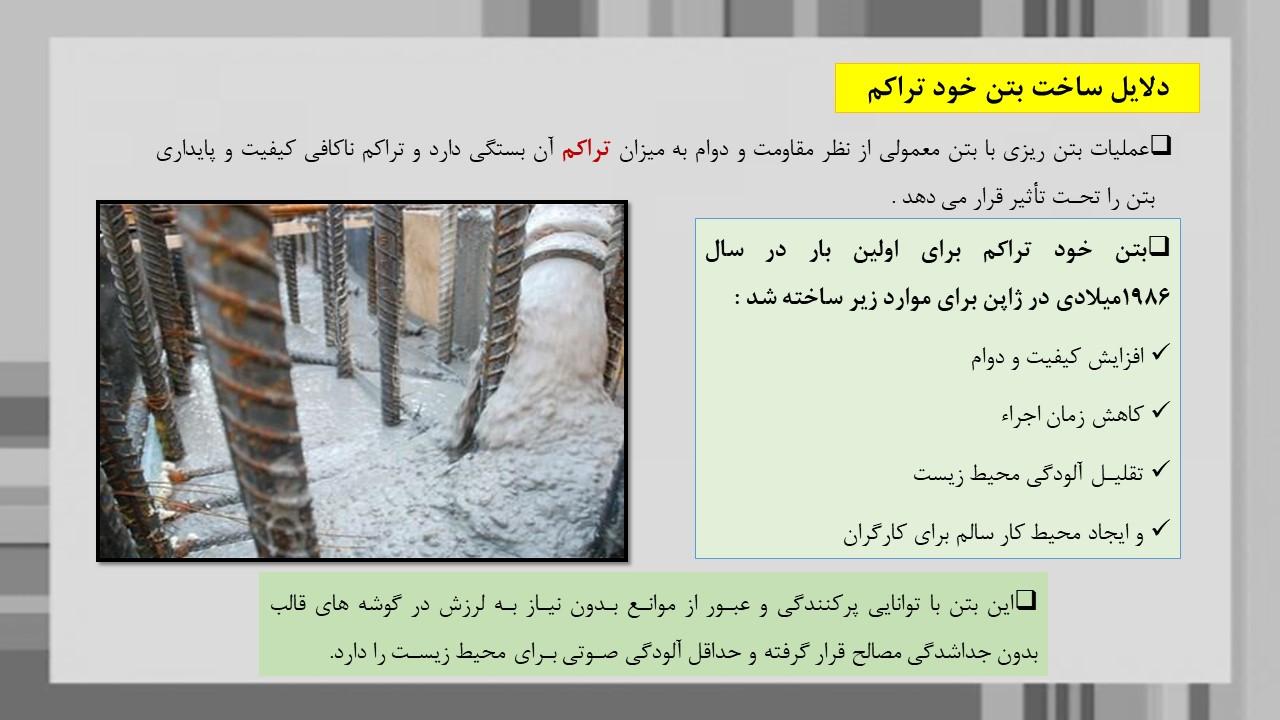 دلایل ساخت بتن خود تراکم

❑عملیات بتن ریزی با بتن معمولی از نظر مقاومت و دوام به میزان تراکم آن بستگی دارد و تراکم ناکافی کیفیت و پایداری بتن را تحت تأثیر قرار می دهد .

❑بتن خود تراکم برای اولین بار در سال ۱۹۸۶میلادی در ژاپن برای موارد زیر ساخته شد :

✓ افزایش کیفیت و دوام

✓ کاهش زمان اجراء

✓ تقلیل آلودگی محیط زیست

✓ و ایجاد محیط کار سالم برای کارگران

❑این بتن با توانایی پرکنندگی و عبور از موانع بدون نیاز به لرزش در گوشه های قالب بدون جداشدگی مصالح قرار گرفته و حداقل آلودگی صوتی برای محیط زیست را دارد.